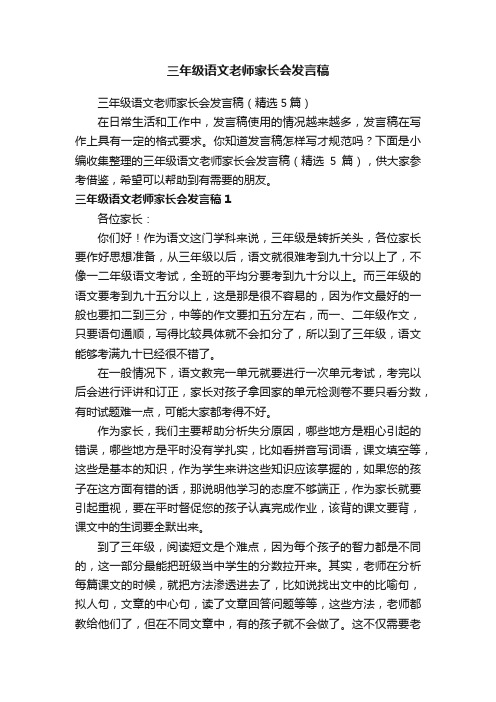 三年级语文老师家长会发言稿

三年级语文老师家长会发言稿（精选 5 篇）

在日常生活和工作中，发言稿使用的情况越来越多，发言稿在写作上具有一定的格式要求。你知道发言稿怎样写才规范吗？下面是小编收集整理的三年级语文老师家长会发言稿（精选 5 篇），供大家参考借鉴，希望可以帮助到有需要的朋友。

三年级语文老师家长会发言稿 1

各位家长：

你们好！作为语文这门学科来说，三年级是转折关头，各位家长要作好思想准备，从三年级以后，语文就很难考到九十分以上了，不像一二年级语文考试，全班的平均分要考到九十分以上。而三年级的语文要考到九十五分以上，这是那是很不容易的，因为作文最好的一般也要扣二到三分，中等的作文要扣五分左右，而一、二年级作文，只要语句通顺，写得比较具体就不会扣分了，所以到了三年级，语文能够考满九十已经很不错了。

在一般情况下，语文教完一单元就要进行一次单元考试，考完以后会进行评讲和订正，家长对孩子拿回家的单元检测卷不要只看分数，有时试题难一点，可能大家都考得不好。

作为家长，我们主要帮助分析失分原因，哪些地方是粗心引起的错误，哪些地方是平时没有学扎实，比如看拼音写词语，课文填空等，这些是基本的知识，作为学生来讲这些知识应该掌握的，如果您的孩子在这方面有错的话，那说明他学习的态度不够端正，作为家长就要引起重视，要在平时督促您的孩子认真完成作业，该背的课文要背，课文中的生词要全默出来。

到了三年级，阅读短文是个难点，因为每个孩子的智力都是不同的，这一部分最能把班级当中学生的分数拉开来。其实，老师在分析每篇课文的时候，就把方法渗透进去了，比如说找出文中的比喻句，拟人句，文章的中心句，读了文章回答问题等等，这些方法，老师都教给他们了，但在不同文章中，有的孩子就不会做了。这不仅需要老